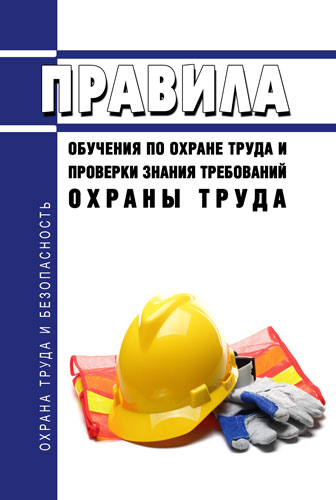 ПРАВИЛА

ОБУЧЕНИЯ ПО ОХРАНЕ ТРУДА И ПРОВЕРКИ ЗНАНИЯ ТРЕБОВАНИЙ ОХРАНЫ ТРУДА

ОХРАНА ТРУДА И БЕЗОПАСНОСТЬ